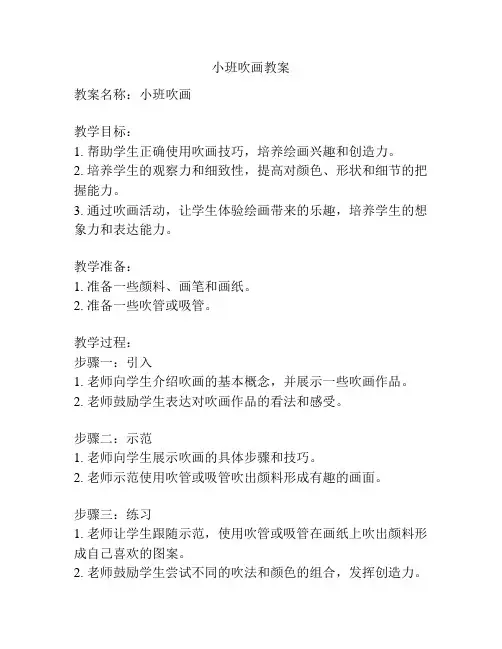 小班吹画教案

教案名称：小班吹画

教学目标：
1. 帮助学生正确使用吹画技巧，培养绘画兴趣和创造力。
2. 培养学生的观察力和细致性，提高对颜色、形状和细节的把握能力。
3. 通过吹画活动，让学生体验绘画带来的乐趣，培养学生的想象力和表达能力。

教学准备：
1. 准备一些颜料、画笔和画纸。
2. 准备一些吹管或吸管。

教学过程：
步骤一：引入
1. 老师向学生介绍吹画的基本概念，并展示一些吹画作品。
2. 老师鼓励学生表达对吹画作品的看法和感受。

步骤二：示范
1. 老师向学生展示吹画的具体步骤和技巧。
2. 老师示范使用吹管或吸管吹出颜料形成有趣的画面。

步骤三：练习
1. 老师让学生跟随示范，使用吹管或吸管在画纸上吹出颜料形成自己喜欢的图案。
2. 老师鼓励学生尝试不同的吹法和颜色的组合，发挥创造力。